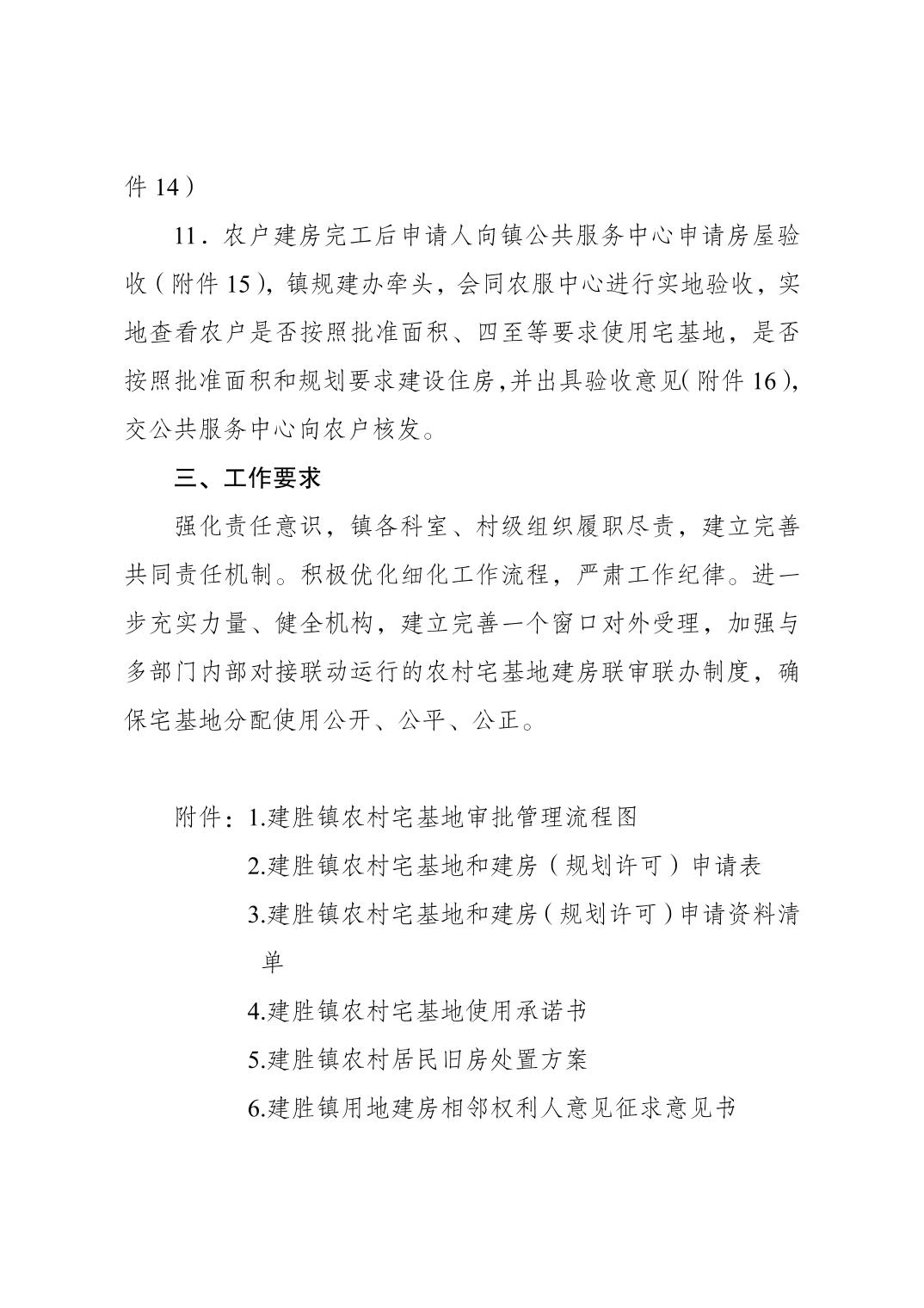 件 14）

11．农户建房完工后申请人向镇公共服务中心申请房屋验收（附件 15），镇规建办牵头，会同农服中心进行实地验收，实地查看农户是否按照批准面积、四至等要求使用宅基地，是否按照批准面积和规划要求建设住房，并出具验收意见（附件 16），交公共服务中心向农户核发。

三、工作要求

强化责任意识，镇各科室、村级组织履职尽责，建立完善共同责任机制。积极优化细化工作流程，严肃工作纪律。进一步充实力量、健全机构，建立完善一个窗口对外受理，加强与多部门内部对接联动运行的农村宅基地建房联审联办制度，确保宅基地分配使用公开、公平、公正。

附件：1.建胜镇农村宅基地审批管理流程图

2.建胜镇农村宅基地和建房（规划许可）申请表

3.建胜镇农村宅基地和建房（规划许可）申请资料清单

4.建胜镇农村宅基地使用承诺书

5.建胜镇农村居民旧房处置方案

6.建胜镇用地建房相邻权利人意见征求意见书